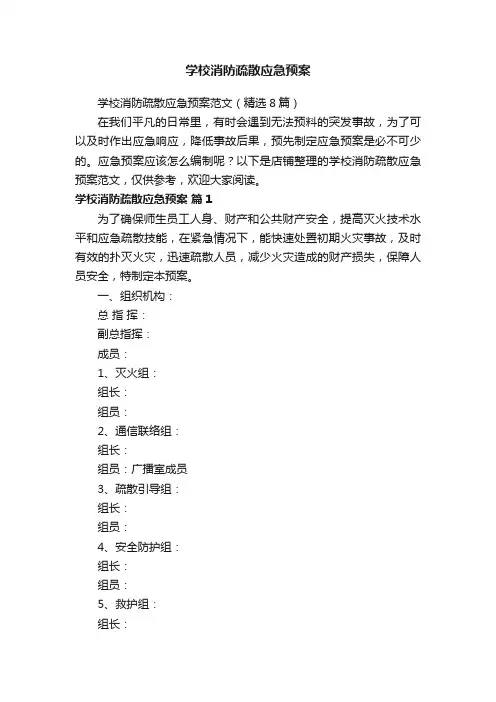 学校消防疏散应急预案

学校消防疏散应急预案范文（精选8篇）

在我们平凡的日常里，有时会遇到无法预料的突发事故，为了可以及时作出应急响应，降低事故后果，预先制定应急预案是必不可少的。应急预案应该怎么编制呢？以下是店铺整理的学校消防疏散应急预案范文，仅供参考，欢迎大家阅读。

学校消防疏散应急预案 篇1

为了确保师生员工人身、财产和公共财产安全，提高灭火技术水平和应急疏散技能，在紧急情况下，能快速处置初期火灾事故，及时有效的扑灭火灾，迅速疏散人员，减少火灾造成的财产损失，保障人员安全，特制定本预案。

一、组织机构：

总 指 挥：

副总指挥：

成员：

1、灭火组：

组长：

组员：

2、通信联络组：

组长：

组员：广播室成员

3、疏散引导组：

组长：

组员：

4、安全防护组：

组长：

组员：

5、救护组：

组长：